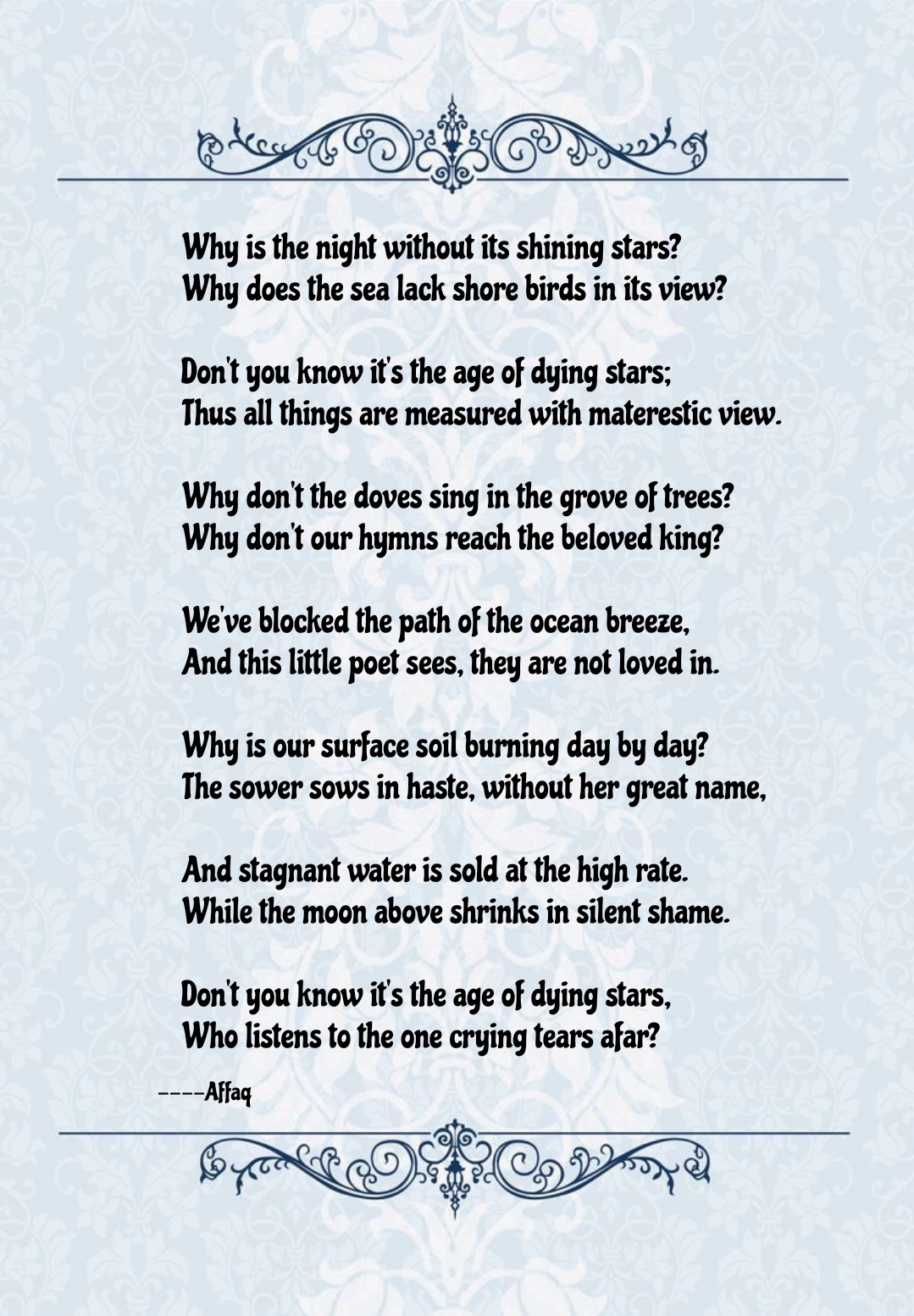 Why is the night without its shining stars?
Why does the sea lack shore birds in its view?

Don't you know it's the age of dying stars;
Thus all things are measured with materestic view.

Why don't the doves sing in the grove of trees?
Why don't our hymns reach the beloved king?

We've blocked the path of the ocean breeze,
And this little poet sees, they are not loved in.

Why is our surface soil burning day by day?
The sower sows in haste, without her great name,

And stagnant water is sold at the high rate.
While the moon above shrinks in silent shame.

Don't you know it's the age of dying stars,
Who listens to the one crying tears afar?

----Affaq